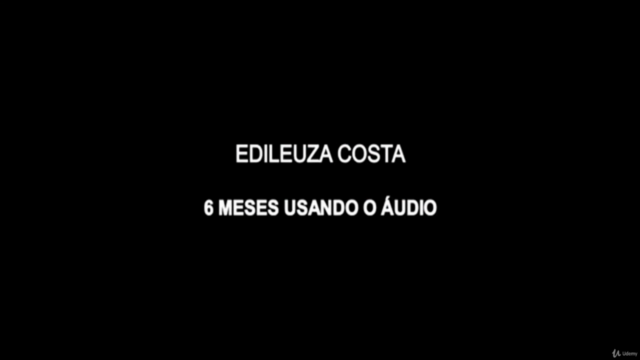 EDILEUZA COSTA

6 MESES USANDO O ÁUDIO

Udemy